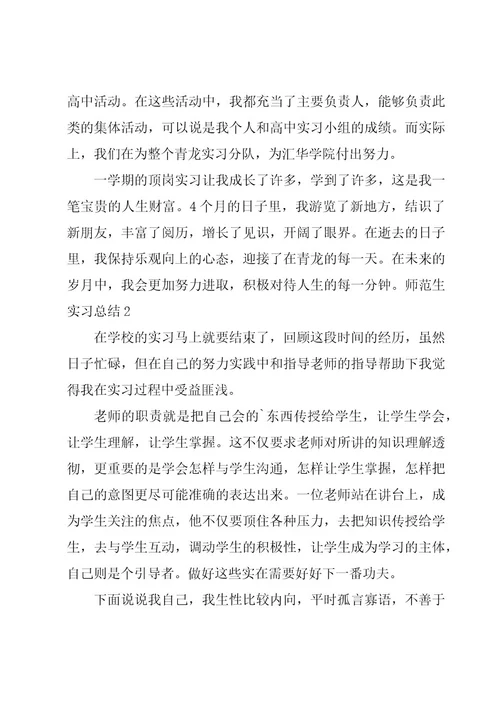 高中活动。在这些活动中，我都充当了主要负责人，能够负责此类的集体活动，可以说是我个人和高中实习小组的成绩。而实际上，我们在为整个青龙实习分队，为汇华学院付出努力。

一学期的顶岗实习让我成长了许多，学到了许多，这是我一笔宝贵的人生财富。4个月的日子里，我游览了新地方，结识了新朋友，丰富了阅历，增长了见识，开阔了眼界。在逝去的日子里，我保持乐观向上的心态，迎接了在青龙的每一天。在未来的岁月中，我会更加努力进取，积极对待人生的每一分钟。师范生实习总结2

在学校的实习马上就要结束了，回顾这段时间的经历，虽然日子忙碌，但在自己的努力实践中和指导老师的指导帮助下我觉得我在实习过程中受益匪浅。

老师的职责就是把自己会的`东西传授给学生，让学生学会，让学生理解，让学生掌握。这不仅要求老师对所讲的知识理解透彻，更重要的是学会怎样与学生沟通，怎样让学生掌握，怎样把自己的意图更尽可能准确的表达出来。一位老师站在讲台上，成为学生关注的焦点，他不仅要顶住各种压力，去把知识传授给学生，去与学生互动，调动学生的积极性，让学生成为学习的主体，自己则是个引导者。做好这些实在需要好好下一番功夫。

下面说说我自己，我生性比较内向，平时孤言寡语，不善于